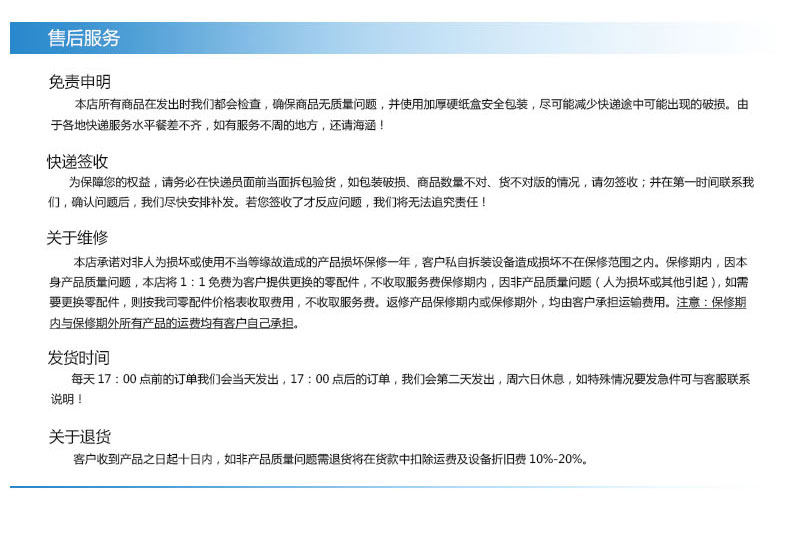 售后服务

免责申明

本店所有商品在发出时我们都会检查，确保商品无质量问题，并使用加厚硬纸盒安全包装，尽可能减少快递途中可能出现的破损。由于各地快递服务水平餐差不齐，如有服务不周的地方，还请海涵！

快递签收

为保障您的权益，请务必在快递员面前当面拆包验货，如包装破损、商品数量不对、货不对版的情况，请勿签收；并在第一时间联系我们，确认问题后，我们尽快安排补发。若您签收了才反应问题，我们将无法追究责任！

关于维修

本店承诺对非人为损坏或使用不当等缘故造成的产品损坏保修一年，客户私自拆装设备造成损坏不在保修范围之内。保修期内，因本身产品质量问题，本店将1：1免费为客户提供更换的零配件，不收取服务费保修期内，因非产品质量问题（人为损坏或其他引起），如需要更换零配件，则按我司零配件价格表收取费用，不收取服务费。返修产品保修期内或保修期外，均由客户承担运输费用。注意：保修期内与保修期外所有产品的运费均有客户自己承担。

发货时间

每天17：00点前的订单我们会当天发出，17：00点后的订单，我们会第二天发出，周六日休息，如特殊情况要发急件可与客服联系说明！

关于退货

客户收到产品之日起十日内，如非产品质量问题需退货将在货款中扣除运费及设备折旧费10%-20%。